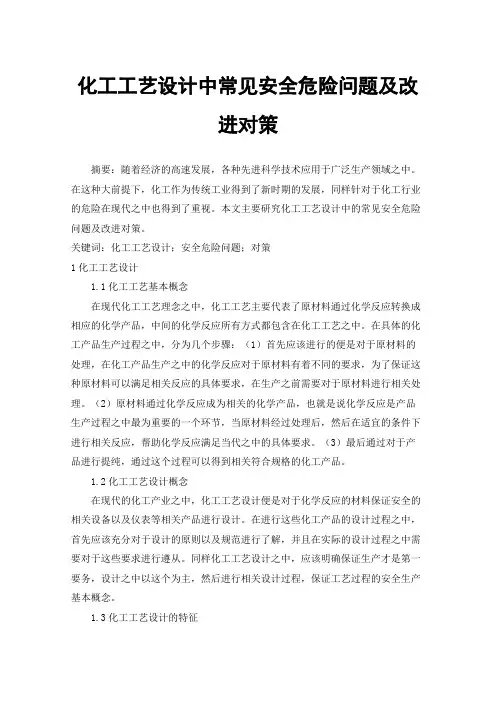 化工工艺设计中常见安全危险问题及改进对策

摘要：随着经济的高速发展，各种先进科学技术应用于广泛生产领域之中。在这种大前提下，化工作为传统工业得到了新时期的发展，同样针对于化工行业的危险在现代之中也得到了重视。本文主要研究化工工艺设计中的常见安全危险问题及改进对策。

关键词：化工工艺设计；安全危险问题；对策

1 化工工艺设计

1.1 化工工艺基本概念

在现代化工工艺理念之中，化工工艺主要代表了原材料通过化学反应转换成相应的化学产品，中间的化学反应所有方式都包含在化工工艺之中。在具体的化工产品生产过程之中，分为几个步骤：（1）首先应该进行的便是对于原材料的处理，在化工产品生产之中的化学反应对于原材料有着不同的要求，为了保证这种原材料可以满足相关反应的具体要求，在生产之前需要对于原材料进行相关处理。（2）原材料通过化学反应成为相关的化学产品，也就是说化学反应是产品生产过程之中最为重要的一个环节，当原材料经过处理后，然后在适宜的条件下进行相关反应，帮助化学反应满足当代之中的具体要求。（3）最后通过对于产品进行提纯，通过这个过程可以得到相关符合规格的化工产品。

1.2 化工工艺设计概念

在现代的化工产业之中，化工工艺设计便是对于化学反应的材料保证安全的相关设备以及仪表等相关产品进行设计。在进行这些化工产品的设计过程之中，首先应该充分对于设计的原则以及规范进行了解，并且在实际的设计过程之中需要对于这些要求进行遵从。同样化工工艺设计之中，应该明确保证生产才是第一要务，设计之中以这个为主，然后进行相关设计过程，保证工艺过程的安全生产基本概念。

1.3 化工工艺设计的特征